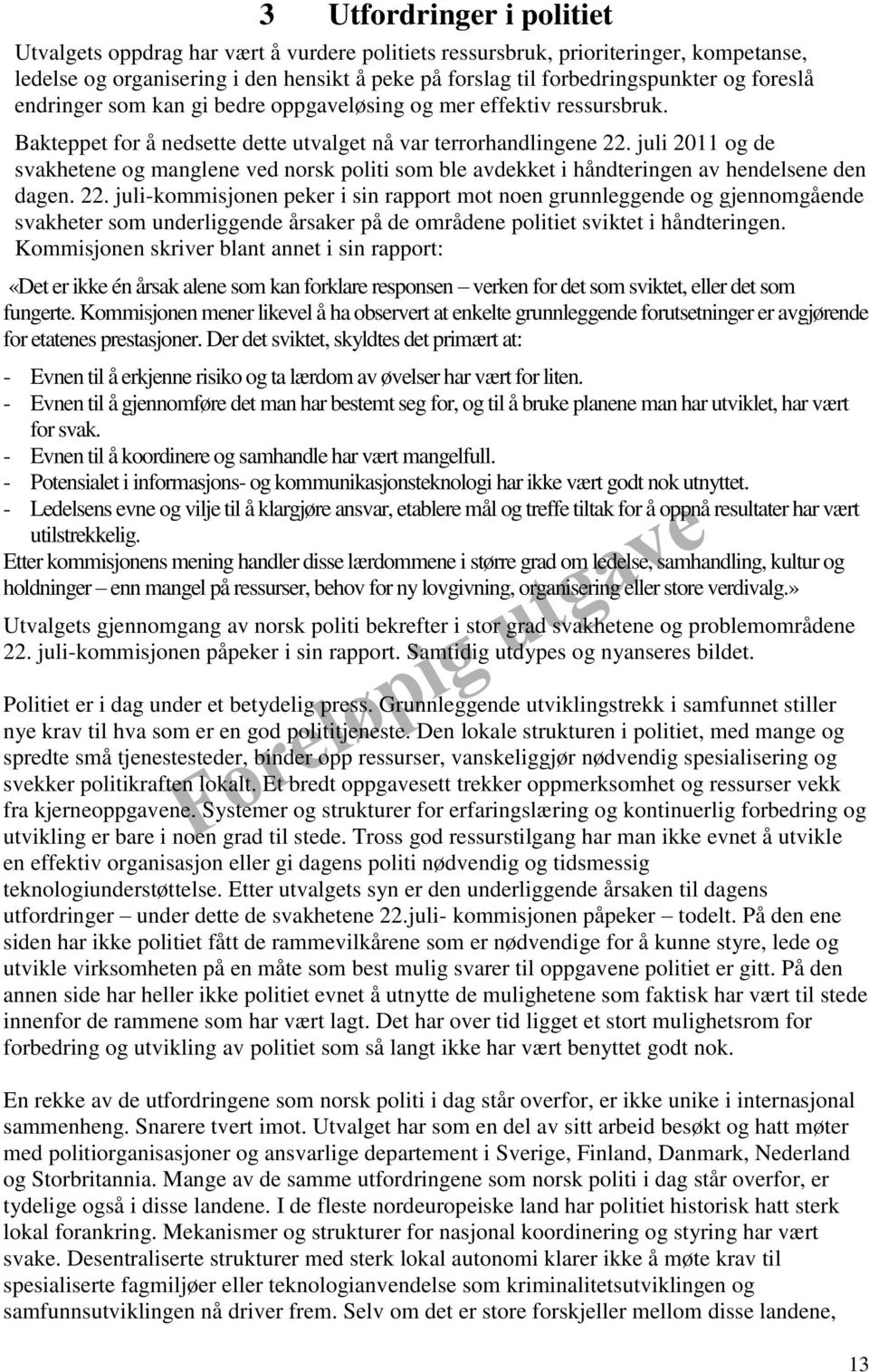 3 Utfordringer i politiet

Utvalgets oppdrag har vært å vurdere politiets ressursbruk, prioriteringer, kompetanse, ledelse og organisering i den hensikt å peke på forslag til forbedringspunkter og foreslå endringer som kan gi bedre oppgaveløsing og mer effektiv ressursbruk.

Bakteppet for å nedsette dette utvalget nå var terrorhandlingene 22. juli 2011 og de svakhetene og manglene ved norsk politi som ble avdekket i håndteringen av hendelsene den dagen. 22. juli-kommisjonen peker i sin rapport mot noen grunnleggende og gjennomgående svakheter som underliggende årsaker på de områdene politiet sviktet i håndteringen. Kommisjonen skriver blant annet i sin rapport:

«Det er ikke én årsak alene som kan forklare responsen – verken for det som sviktet, eller det som fungerte. Kommisjonen mener likevel å ha observert at enkelte grunnleggende forutsetninger er avgjørende for etatenes prestasjoner. Der det sviktet, skyldtes det primært at:

- Evnen til å erkjenne risiko og ta lærdom av øvelser har vært for liten.
- Evnen til å gjennomføre det man har bestemt seg for, og til å bruke planene man har utviklet, har vært for svak.
- Evnen til å koordinere og samhandle har vært mangelfull.
- Potensialet i informasjons- og kommunikasjonsteknologi har ikke vært godt nok utnyttet.
- Ledelsens evne og vilje til å klargjøre ansvar, etablere mål og treffe tiltak for å oppnå resultater har vært utilstrekkelig.

Etter kommisjonens mening handler disse lærdommene i større grad om ledelse, samhandling, kultur og holdninger – enn mangel på ressurser, behov for ny lovgivning, organisering eller store verdivalg.»

Utvalgets gjennomgang av norsk politi bekrefter i stor grad svakhetene og problemområdene 22. juli-kommisjonen påpeker i sin rapport. Samtidig utdypes og nyanseres bildet.

Politiet er i dag under et betydelig press. Grunnleggende utviklingstrekk i samfunnet stiller nye krav til hva som er en god polititjeneste. Den lokale strukturen i politiet, med mange og spredte små tjenestesteder, binder opp ressurser, vanskeliggjør nødvendig spesialisering og svekker politikraften lokalt. Et bredt oppgavesett trekker oppmerksomhet og ressurser vekk fra kjerneoppgavene. Systemer og strukturer for erfaringslæring og kontinuerlig forbedring og utvikling er bare i noen grad til stede. Tross god ressurstilgang har man ikke evnet å utvikle en effektiv organisasjon eller gi dagens politi nødvendig og tidsmessig teknologiunderstøttelse. Etter utvalgets syn er den underliggende årsaken til dagens utfordringer – under dette de svakhetene 22.juli- kommisjonen påpeker – todelt. På den ene siden har ikke politiet fått de rammevilkårene som er nødvendige for å kunne styre, lede og utvikle virksomheten på en måte som best mulig svarer til oppgavene politiet er gitt. På den annen side har heller ikke politiet evnet å utnytte de mulighetene som faktisk har vært til stede innenfor de rammene som har vært lagt. Det har over tid ligget et stort mulighetsrom for forbedring og utvikling av politiet som så langt ikke har vært benyttet godt nok.

En rekke av de utfordringene som norsk politi i dag står overfor, er ikke unike i internasjonal sammenheng. Snarere tvert imot. Utvalget har som en del av sitt arbeid besøkt og hatt møter med politiorganisasjoner og ansvarlige departement i Sverige, Finland, Danmark, Nederland og Storbritannia. Mange av de samme utfordringene som norsk politi i dag står overfor, er tydelige også i disse landene. I de fleste nordeuropeiske land har politiet historisk hatt sterk lokal forankring. Mekanismer og strukturer for nasjonal koordinering og styring har vært svake. Desentraliserte strukturer med sterk lokal autonomi klarer ikke å møte krav til spesialiserte fagmiljøer eller teknologianvendelse som kriminalitetsutviklingen og samfunnsutviklingen nå driver frem. Selv om det er store forskjeller mellom disse landene,

Foreløpig utgave

13